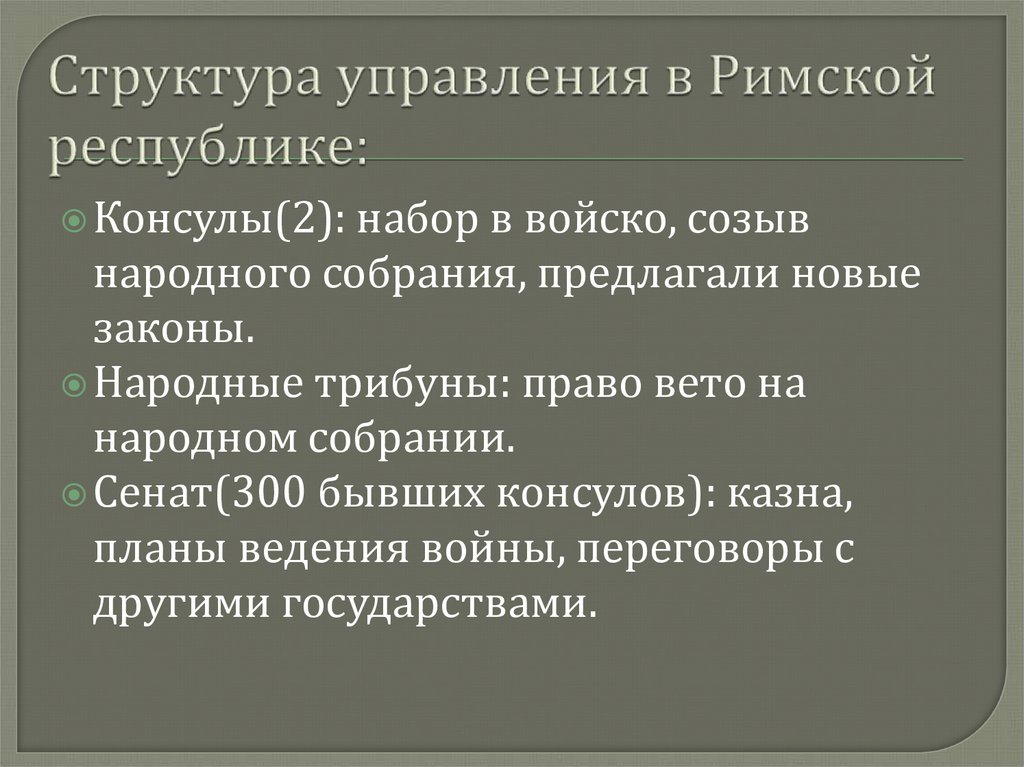 Структура управления в Римской республике:

Консулы(2): набор в войско, созыв народного собрания, предлагали новые законы.

Народные трибуны: право вето на народном собрании.

Сенат(300 бывших консулов): казна, планы ведения войны, переговоры с другими государствами.